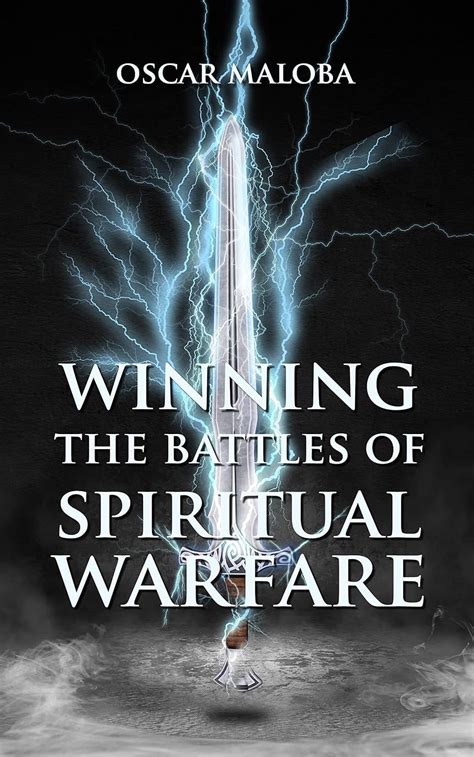 OSCAR MALOBA

WINNING
THE BATTLES OF
SPIRITUAL
WARFARE